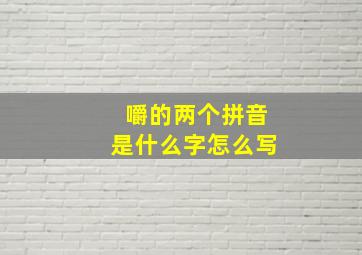 嚼的两个拼音
是什么字怎么写